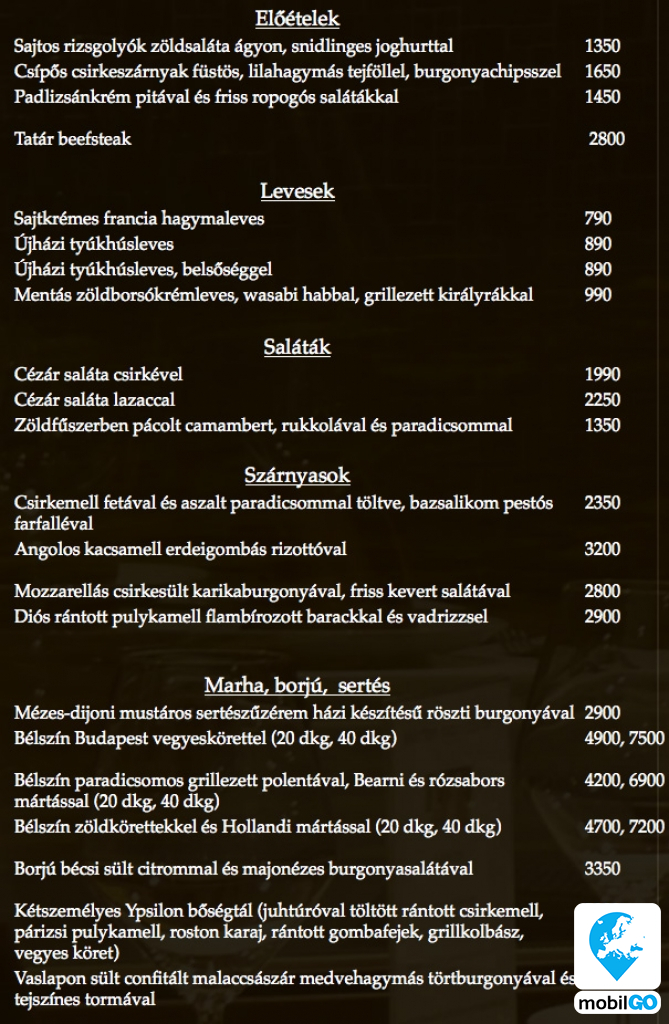 Előételek

Sajtos rizsgolyók zöldsaláta ágyon, snidlinges joghurttal 1350
Csípős csirkeszárnyak füstös, lilahagymás tejföllel, burgonyachipsszel 1650
Padlizsánkrém pitával és friss ropogós salátákkal 1450

Tatár beefsteak 2800

Levesek

Sajtkrémes francia hagymaleves 790
Újházi tyúkhúsleves 890
Újházi tyúkhúsleves, belsőséggel 890
Mentás zöldborsókrémleves, wasabi habbal, grillezett királyrákkal 990

Saláták

Cézár saláta csirkével 1990
Cézár saláta lazaccal 2250
Zöldfűszerben pácolt camambert, rukkolával és paradicsommal 1350

Szárnyasok

Csirkemell fetával és aszalt paradicsommal töltve, bazsalikom pestós farfalléval 2350
Angolos kacsamell erdeigombás rizottóval 3200

Mozzarellás csirkesült karikaburgonyával, friss kevert salátával 2800
Diós rántott pulykamell flambírozott barackkal és vadrizzsel 2900

Marha, borjú, sertés

Mézes-dijoni mustáros sertészűzérem házi készítésű röszti burgonyával 2900
Bélszín Budapest vegyeskörettel (20 dkg, 40 dkg) 4900, 7500

Bélszín paradicsomos grillezett polentával, Bearni és rózsabors mártással (20 dkg, 40 dkg) 4200, 6900
Bélszín zöldkörettekkel és Hollandi mártással (20 dkg, 40 dkg) 4700, 7200

Borjú bécsi sült citrommal és majonézes burgonyasalátával 3350

Kétszemélyes Ypsilon bőségtál (juhtúróval töltött rántott csirkemell, párizsi pulykamell, roston karaj, rántott gombafejek, grillkolbász, vegyes köret)
Vaslapon sült confitált malaccsászár medvehagymás törtburgonyával és tejszínes tormával

mobilGO